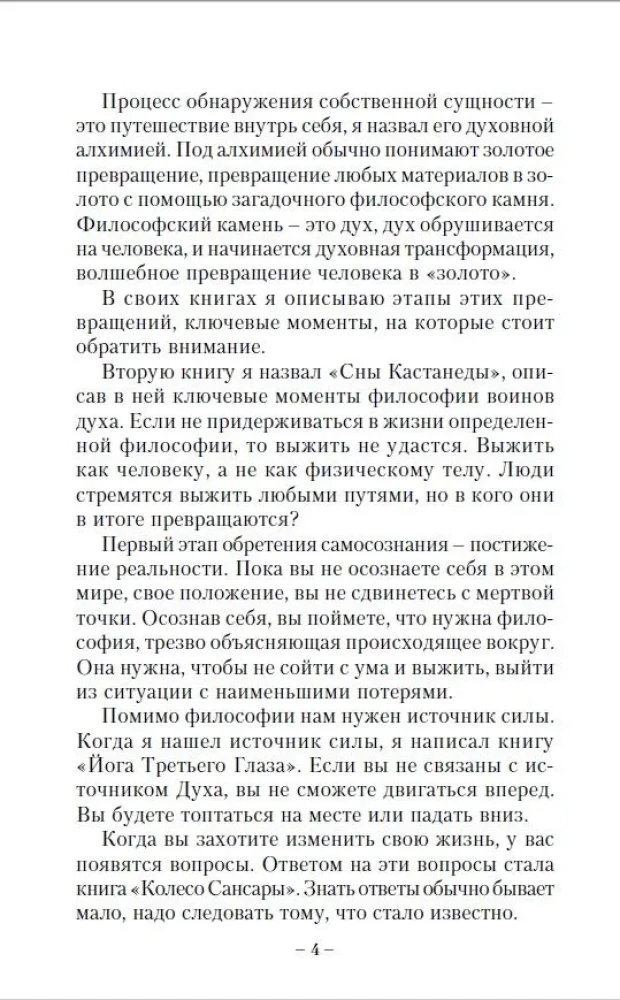 Процесс обнаружения собственной сущности – это путешествие внутрь себя, я назвал его духовной алхимией. Под алхимией обычно понимают золотое превращение, превращение любых материалов в золото с помощью загадочного философского камня. Философский камень – это дух, дух обрушивается на человека, и начинается духовная трансформация, волшебное превращение человека в «золото».

В своих книгах я описываю этапы этих превращений, ключевые моменты, на которые стоит обратить внимание.

Вторую книгу я назвал «Сны Кастанеды», описав в ней ключевые моменты философии воинов духа. Если не придерживаться в жизни определенной философии, то выжить не удастся. Выжить как человеку, а не как физическому телу. Люди стремятся выжить любыми путями, но в кого они в итоге превращаются?

Первый этап обретения самосознания – постижение реальности. Пока вы не осознаете себя в этом мире, свое положение, вы не сдвинетесь с мертвой точки. Осознав себя, вы поймете, что нужна философия, трезво объясняющая происходящее вокруг. Она нужна, чтобы не сойти с ума и выжить, выйти из ситуации с наименьшими потерями.

Помимо философии нам нужен источник силы. Когда я нашел источник силы, я написал книгу «Йога Третьего Глаза». Если вы не связаны с источником Духа, вы не сможете двигаться вперед. Вы будете топтаться на месте или падать вниз.

Когда вы захотите изменить свою жизнь, у вас появятся вопросы. Ответом на эти вопросы стала книга «Колесо Сансары». Знать ответы обычно бывает мало, надо следовать тому, что стало известно.

– 4 –